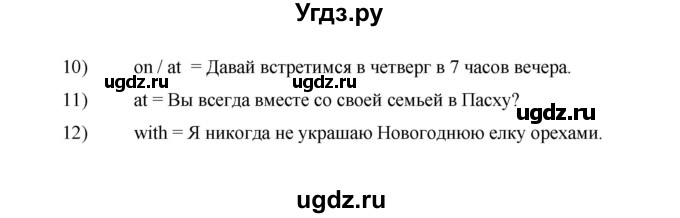 Угдз.ру

10) on / at = Давай встретимся в четверг в 7 часов вечера.

ugdz.ru ugdz.ru

11) at = Вы всегда вместе со своей семьей в Пасху?

ugdz.ru

12) with = Я никогда не украшаю Новогоднюю елку орехами.

ugdz.ru